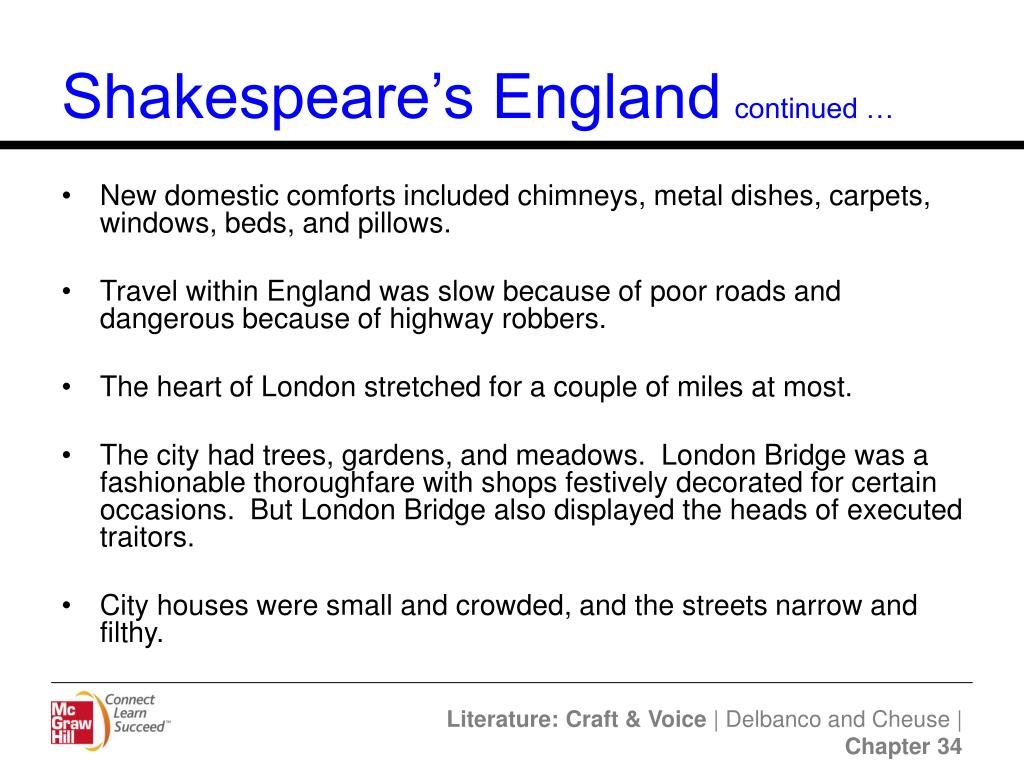 Shakespeare's England continued …

• New domestic comforts included chimneys, metal dishes, carpets, windows, beds, and pillows.

• Travel within England was slow because of poor roads and dangerous because of highway robbers.

• The heart of London stretched for a couple of miles at most.

• The city had trees, gardens, and meadows. London Bridge was a fashionable thoroughfare with shops festively decorated for certain occasions. But London Bridge also displayed the heads of executed traitors.

• City houses were small and crowded, and the streets narrow and filthy.

Mc Graw Hill Connect Learn Succeed™

Literature: Craft & Voice | Delbanco and Cheuse | Chapter 34